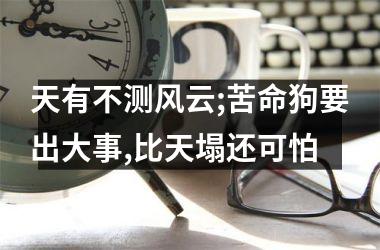 3
4

天有不测风云;苦命狗要出大事,比天塌还可怕